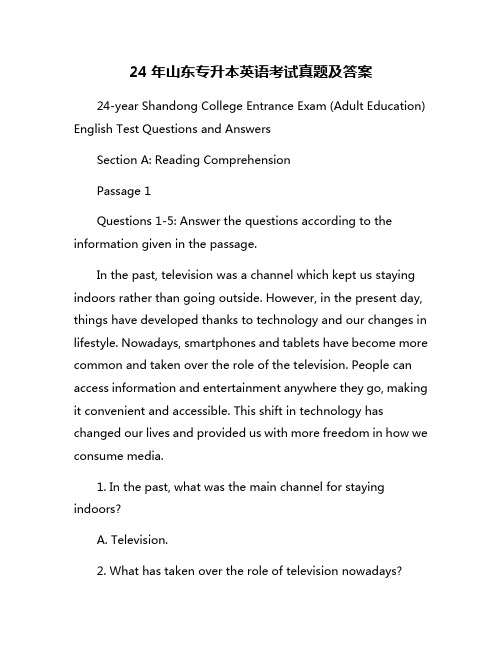 24 年山东专升本英语考试真题及答案

24-year Shandong College Entrance Exam (Adult Education) English Test Questions and Answers

Section A: Reading Comprehension

Passage 1

Questions 1-5: Answer the questions according to the information given in the passage.

In the past, television was a channel which kept us staying indoors rather than going outside. However, in the present day, things have developed thanks to technology and our changes in lifestyle. Nowadays, smartphones and tablets have become more common and taken over the role of the television. People can access information and entertainment anywhere they go, making it convenient and accessible. This shift in technology has changed our lives and provided us with more freedom in how we consume media.

1. In the past, what was the main channel for staying indoors?

A. Television.

2. What has taken over the role of television nowadays?